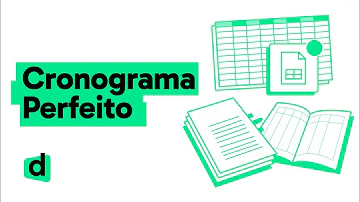 Cronograma
Perfeito

d